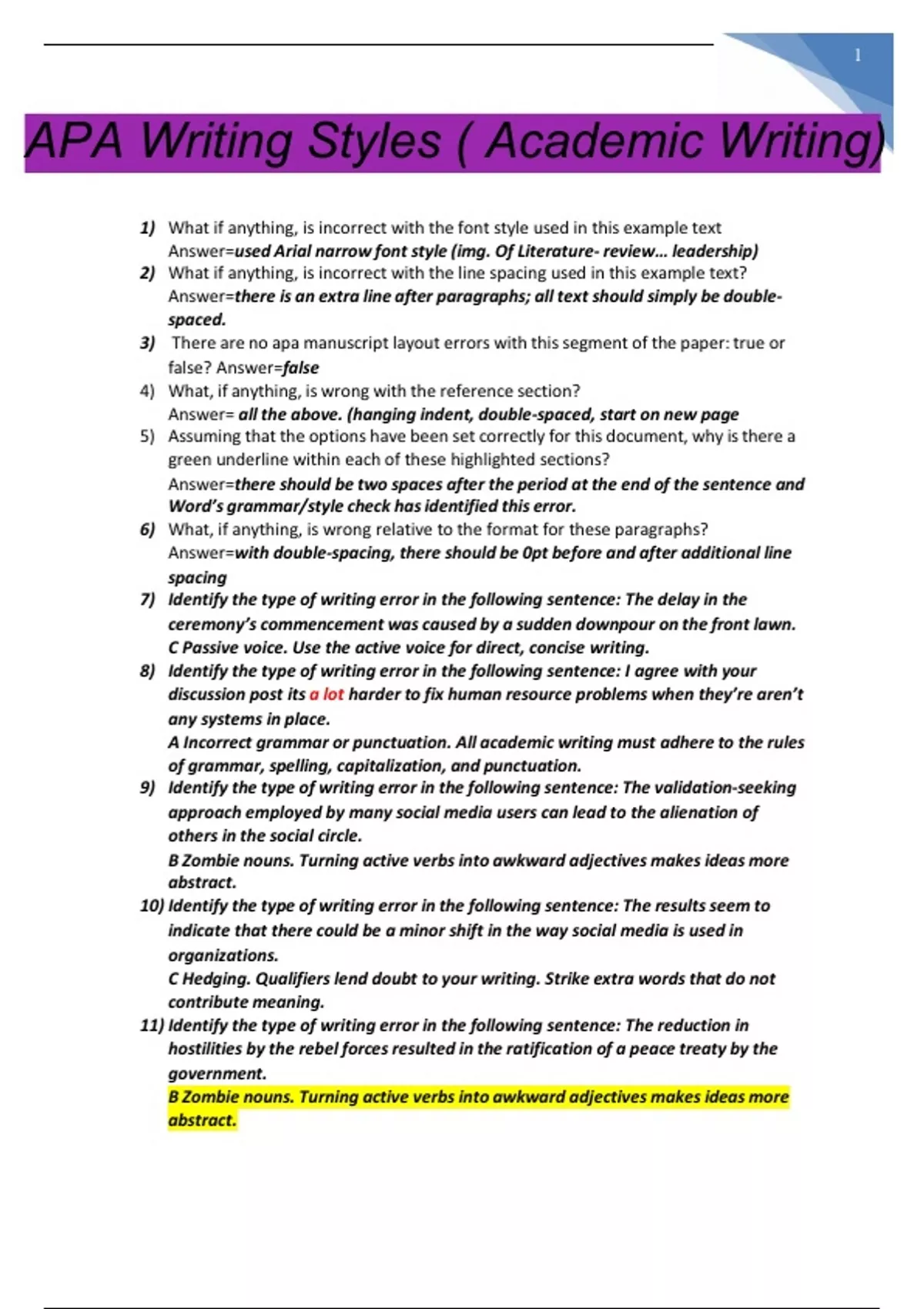 1

APA Writing Styles ( Academic Writing)

1) What if anything, is incorrect with the font style used in this example text Answer=used Arial narrow font style (img. Of Literature- review… leadership)
2) What if anything, is incorrect with the line spacing used in this example text? Answer=there is an extra line after paragraphs; all text should simply be double-spaced.
3) There are no apa manuscript layout errors with this segment of the paper: true or false? Answer=false
4) What, if anything, is wrong with the reference section? Answer= all the above. (hanging indent, double-spaced, start on new page
5) Assuming that the options have been set correctly for this document, why is there a green underline within each of these highlighted sections? Answer=there should be two spaces after the period at the end of the sentence and Word's grammar/style check has identified this error.
6) What, if anything, is wrong relative to the format for these paragraphs? Answer=with double-spacing, there should be 0pt before and after additional line spacing
7) Identify the type of writing error in the following sentence: The delay in the ceremony's commencement was caused by a sudden downpour on the front lawn. C Passive voice. Use the active voice for direct, concise writing.
8) Identify the type of writing error in the following sentence: I agree with your discussion post its a lot harder to fix human resource problems when they're aren't any systems in place. A Incorrect grammar or punctuation. All academic writing must adhere to the rules of grammar, spelling, capitalization, and punctuation.
9) Identify the type of writing error in the following sentence: The validation-seeking approach employed by many social media users can lead to the alienation of others in the social circle. B Zombie nouns. Turning active verbs into awkward adjectives makes ideas more abstract.
10) Identify the type of writing error in the following sentence: The results seem to indicate that there could be a minor shift in the way social media is used in organizations. C Hedging. Qualifiers lend doubt to your writing. Strike extra words that do not contribute meaning.
11) Identify the type of writing error in the following sentence: The reduction in hostilities by the rebel forces resulted in the ratification of a peace treaty by the government. B Zombie nouns. Turning active verbs into awkward adjectives makes ideas more abstract.